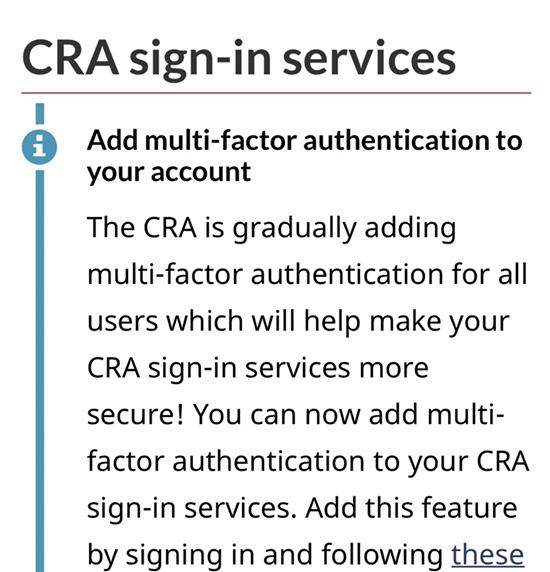 CRA sign-in services

Add multi-factor authentication to your account

The CRA is gradually adding multi-factor authentication for all users which will help make your CRA sign-in services more secure! You can now add multi-factor authentication to your CRA sign-in services. Add this feature by signing in and following these